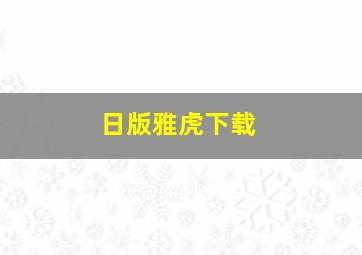 日版雅虎下载